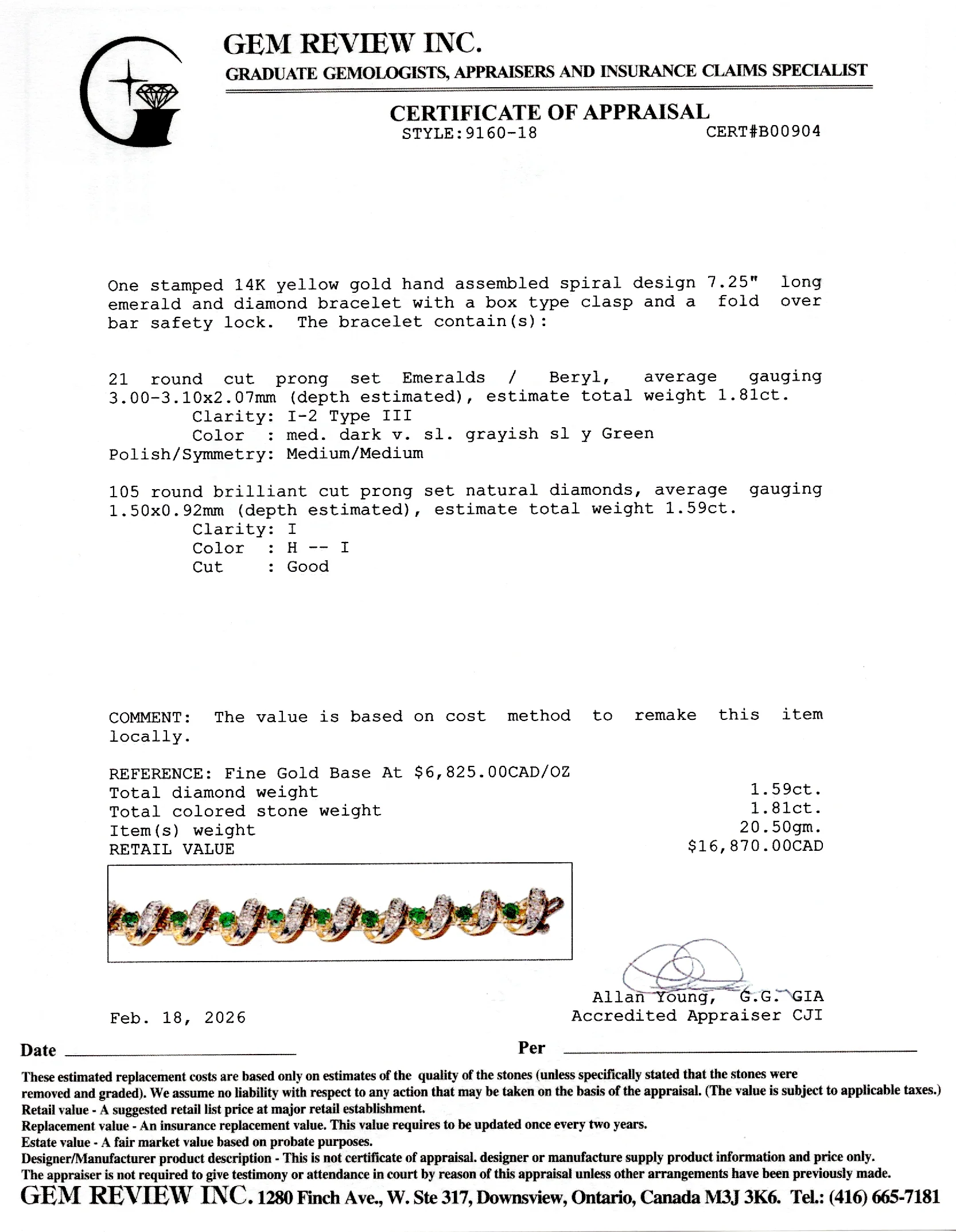 GEM REVIEW INC.
GRADUATE GEMOLOGISTS, APPRAISERS AND INSURANCE CLAIMS SPECIALIST

CERTIFICATE OF APPRAISAL
STYLE:9160-18 CERT#B00904

One stamped 14K yellow gold hand assembled spiral design 7.25" long emerald and diamond bracelet with a box type clasp and a fold over bar safety lock. The bracelet contain(s):

21 round cut prong set Emeralds / Beryl, average gauging 3.00-3.10x2.07mm (depth estimated), estimate total weight 1.81ct.
Clarity: I-2 Type III
Color : med. dark v. sl. grayish sl y Green
Polish/Symmetry: Medium/Medium

105 round brilliant cut prong set natural diamonds, average gauging 1.50x0.92mm (depth estimated), estimate total weight 1.59ct.
Clarity: I
Color : H -- I
Cut : Good

COMMENT: The value is based on cost method to remake this item locally.

REFERENCE: Fine Gold Base At $6,825.00CAD/OZ
Total diamond weight 1.59ct.
Total colored stone weight 1.81ct.
Item(s) weight 20.50gm.
RETAIL VALUE $16,870.00CAD

Allan Young, G.G. GIA
Accredited Appraiser CJI

Feb. 18, 2026

Date ____ Per ____

These estimated replacement costs are based only on estimates of the quality of the stones (unless specifically stated that the stones were removed and graded). We assume no liability with respect to any action that may be taken on the basis of the appraisal. (The value is subject to applicable taxes.)
Retail value - A suggested retail list price at major retail establishment.
Replacement value - An insurance replacement value. This value requires to be updated once every two years.
Estate value - A fair market value based on probate purposes.
Designer/Manufacturer product description - This is not certificate of appraisal. designer or manufacture supply product information and price only.
The appraiser is not required to give testimony or attendance in court by reason of this appraisal unless other arrangements have been previously made.
GEM REVIEW INC. 1280 Finch Ave., W. Ste 317, Downsview, Ontario, Canada M3J 3K6. Tel.: (416) 665-7181